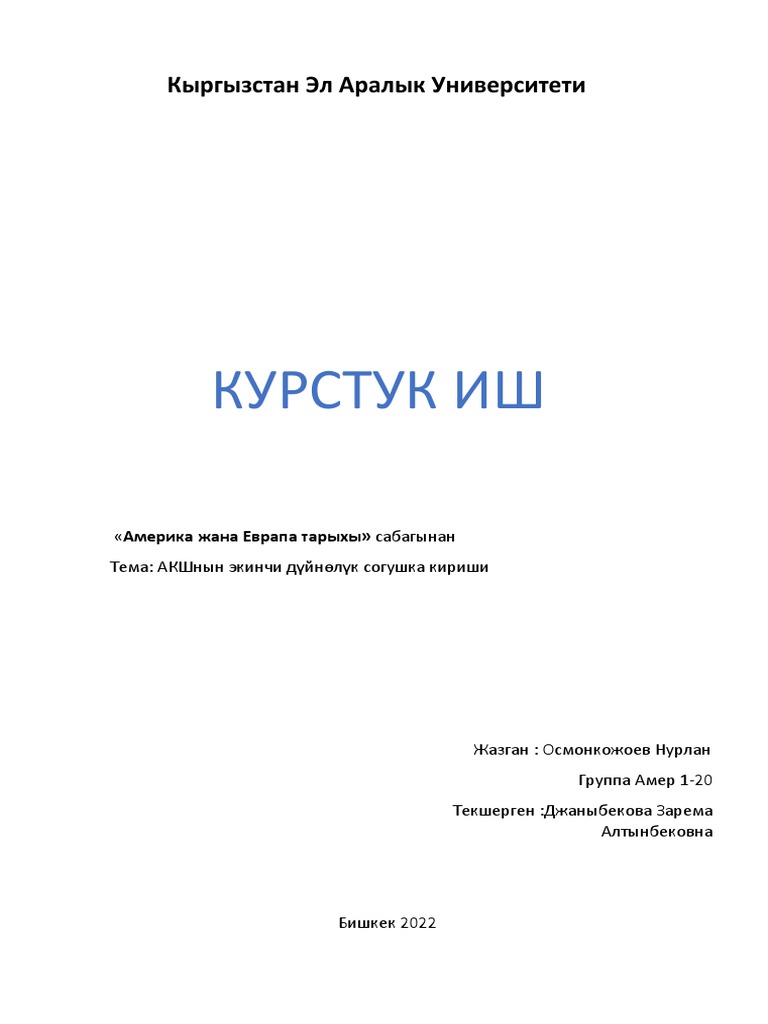 Кыргызстан Эл Аралык Университети

КУРСТУК ИШ

«Америка жана Еврапа тарыхы» сабагынан

Тема: АКШнын экинчи дүйнөлүк согушка кириши

Жазган : Осмонкожоев Нурлан

Группа Амер 1-20

Текшерген :Джаныбекова Зарема Алтынбековна

Бишкек 2022